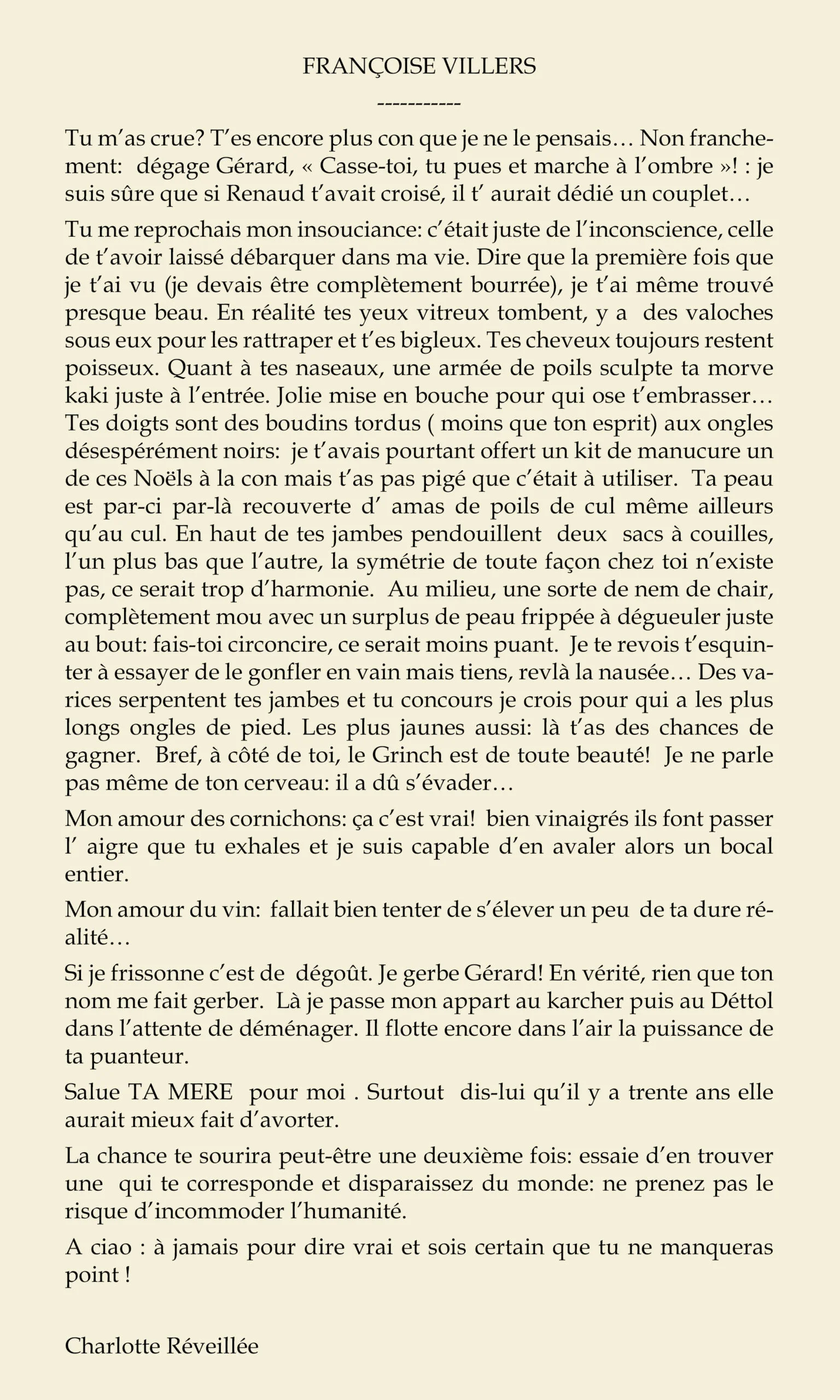 FRANÇOISE VILLERS

-----------

Tu m'as crue? T'es encore plus con que je ne le pensais… Non franchement: dégage Gérard, « Casse-toi, tu pues et marche à l'ombre »! : je suis sûre que si Renaud t'avait croisé, il t' aurait dédié un couplet…

Tu me reprochais mon insouciance: c'était juste de l'inconscience, celle de t'avoir laissé débarquer dans ma vie. Dire que la première fois que je t'ai vu (je devais être complètement bourrée), je t'ai même trouvé presque beau. En réalité tes yeux vitreux tombent, y a des valoches sous eux pour les rattraper et t'es bigleux. Tes cheveux toujours restent poisseux. Quant à tes naseaux, une armée de poils sculpte ta morve kaki juste à l'entrée. Jolie mise en bouche pour qui ose t'embrasser… Tes doigts sont des boudins tordus ( moins que ton esprit) aux ongles désespérément noirs: je t'avais pourtant offert un kit de manucure un de ces Noëls à la con mais t'as pas pigé que c'était à utiliser. Ta peau est par-ci par-là recouverte d' amas de poils de cul même ailleurs qu'au cul. En haut de tes jambes pendouillent deux sacs à couilles, l'un plus bas que l'autre, la symétrie de toute façon chez toi n'existe pas, ce serait trop d'harmonie. Au milieu, une sorte de nem de chair, complètement mou avec un surplus de peau frippée à dégueuler juste au bout: fais-toi circoncire, ce serait moins puant. Je te revois t'esquinter à essayer de le gonfler en vain mais tiens, revlà la nausée… Des varices serpentent tes jambes et tu concours je crois pour qui a les plus longs ongles de pied. Les plus jaunes aussi: là t'as des chances de gagner. Bref, à côté de toi, le Grinch est de toute beauté! Je ne parle pas même de ton cerveau: il a dû s'évader…

Mon amour des cornichons: ça c'est vrai! bien vinaigrés ils font passer l' aigre que tu exhales et je suis capable d'en avaler alors un bocal entier.

Mon amour du vin: fallait bien tenter de s'élever un peu de ta dure réalité…

Si je frissonne c'est de dégoût. Je gerbe Gérard! En vérité, rien que ton nom me fait gerber. Là je passe mon appart au karcher puis au Déttol dans l'attente de déménager. Il flotte encore dans l'air la puissance de ta puanteur.

Salue TA MERE pour moi . Surtout dis-lui qu'il y a trente ans elle aurait mieux fait d'avorter.

La chance te sourira peut-être une deuxième fois: essaie d'en trouver une qui te corresponde et disparaissez du monde: ne prenez pas le risque d'incommoder l'humanité.

A ciao : à jamais pour dire vrai et sois certain que tu ne manqueras point !

Charlotte Réveillée